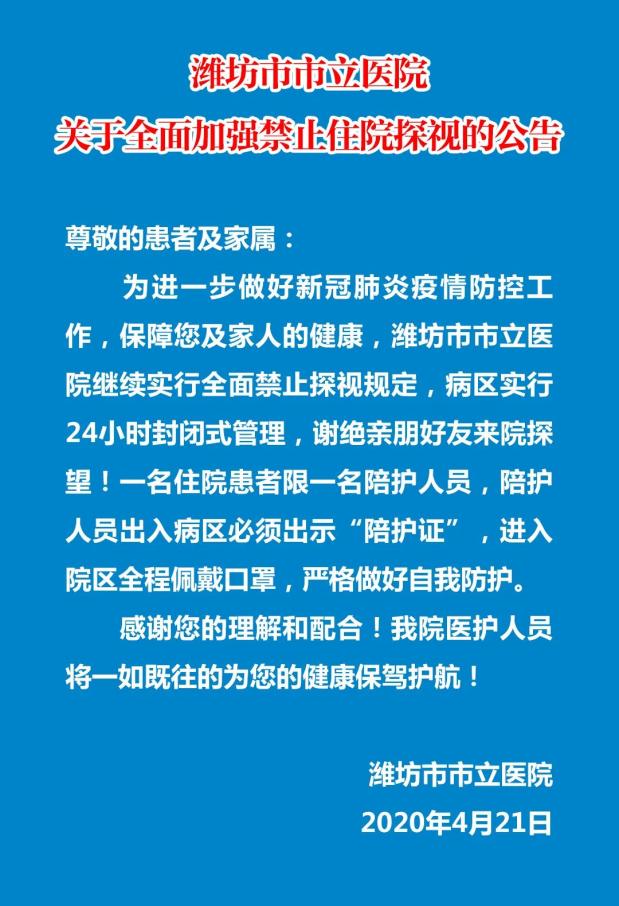 潍坊市市立医院
关于全面加强禁止住院探视的公告

尊敬的患者及家属：

为进一步做好新冠肺炎疫情防控工作，保障您及家人的健康，潍坊市市立医院继续实行全面禁止探视规定，病区实行24小时封闭式管理，谢绝亲朋好友来院探望！一名住院患者限一名陪护人员，陪护人员出入病区必须出示“陪护证”，进入院区全程佩戴口罩，严格做好自我防护。

感谢您的理解和配合！我院医护人员将一如既往的为您的健康保驾护航！

潍坊市市立医院
2020年4月21日